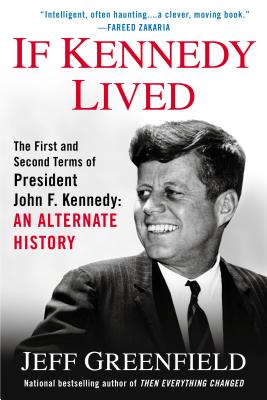 "Intelligent, often haunting....a clever, moving book."
—FAREED ZAKARIA

IF KENNEDY LIVED

The First and Second Terms of President John F. Kennedy: AN ALTERNATE HISTORY

JEFF GREENFIELD

National bestselling author of THEN EVERYTHING CHANGED